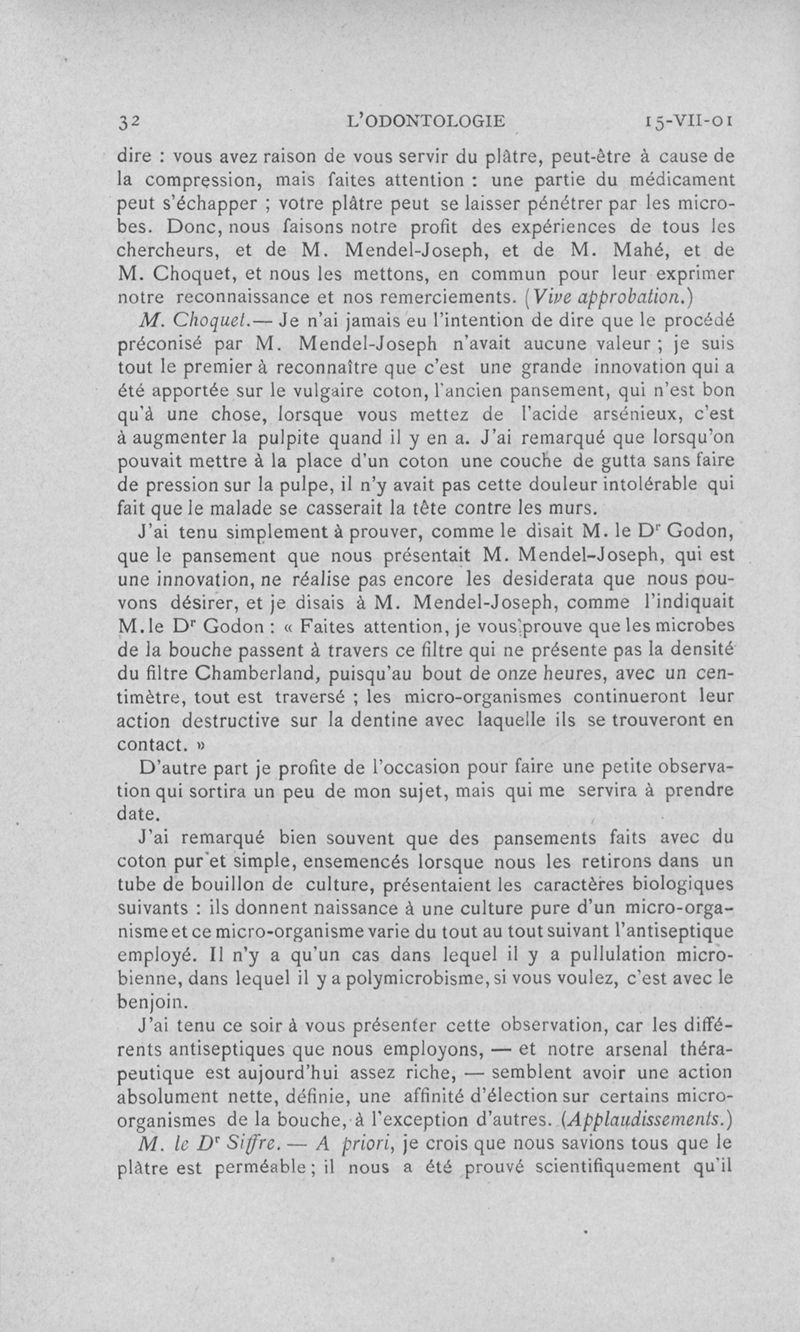 32 L'ODONTOLOGIE 15-VII-01

dire : vous avez raison de vous servir du plâtre, peut-être à cause de la compression, mais faites attention : une partie du médicament peut s'échapper ; votre plâtre peut se laisser pénétrer par les microbes. Donc, nous faisons notre profit des expériences de tous les chercheurs, et de M. Mendel-Joseph, et de M. Mahé, et de M. Choquet, et nous les mettons, en commun pour leur exprimer notre reconnaissance et nos remerciements. (Vive approbation.)

M. Choquet.— Je n'ai jamais eu l'intention de dire que le procédé préconisé par M. Mendel-Joseph n'avait aucune valeur ; je suis tout le premier à reconnaître que c'est une grande innovation qui a été apportée sur le vulgaire coton, l'ancien pansement, qui n'est bon qu'à une chose, lorsque vous mettez de l'acide arsénieux, c'est à augmenter la pulpite quand il y en a. J'ai remarqué que lorsqu'on pouvait mettre à la place d'un coton une couche de gutta sans faire de pression sur la pulpe, il n'y avait pas cette douleur intolérable qui fait que le malade se casserait la tête contre les murs.

J'ai tenu simplement à prouver, comme le disait M. le Dr Godon, que le pansement que nous présentait M. Mendel-Joseph, qui est une innovation, ne réalise pas encore les desiderata que nous pouvons désirer, et je disais à M. Mendel-Joseph, comme l'indiquait M. le Dr Godon : « Faites attention, je vous prouve que les microbes de la bouche passent à travers ce filtre qui ne présente pas la densité du filtre Chamberland, puisqu'au bout de onze heures, avec un centimètre, tout est traversé ; les micro-organismes continueront leur action destructive sur la dentine avec laquelle ils se trouveront en contact. »

D'autre part je profite de l'occasion pour faire une petite observation qui sortira un peu de mon sujet, mais qui me servira à prendre date.

J'ai remarqué bien souvent que des pansements faits avec du coton pur et simple, ensemencés lorsque nous les retirons dans un tube de bouillon de culture, présentaient les caractères biologiques suivants : ils donnent naissance à une culture pure d'un micro-organisme et ce micro-organisme varie du tout au tout suivant l'antiseptique employé. Il n'y a qu'un cas dans lequel il y a pullulation microbienne, dans lequel il y a polymicrobisme, si vous voulez, c'est avec le benjoin.

J'ai tenu ce soir à vous présenter cette observation, car les différents antiseptiques que nous employons, — et notre arsenal thérapeutique est aujourd'hui assez riche, — semblent avoir une action absolument nette, définie, une affinité d'élection sur certains micro-organismes de la bouche, à l'exception d'autres. (Applaudissements.)

M. le Dr Siffre. — A priori, je crois que nous savions tous que le plâtre est perméable ; il nous a été prouvé scientifiquement qu'il